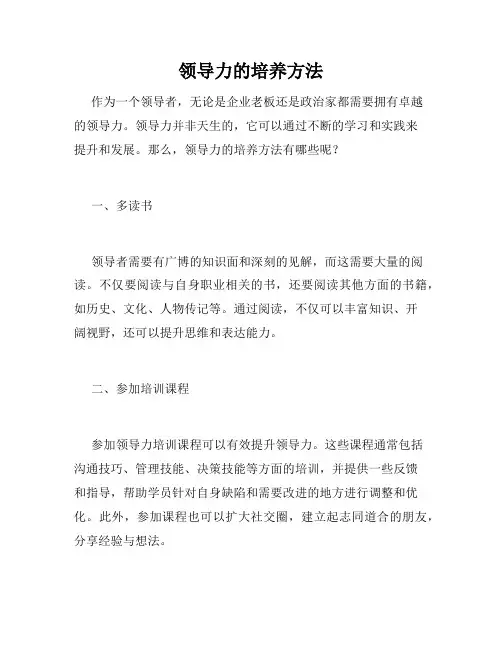 领导力的培养方法

作为一个领导者，无论是企业老板还是政治家都需要拥有卓越的领导力。领导力并非天生的，它可以通过不断的学习和实践来提升和发展。那么，领导力的培养方法有哪些呢？

一、多读书

领导者需要有广博的知识面和深刻的见解，而这需要大量的阅读。不仅要阅读与自身职业相关的书，还要阅读其他方面的书籍，如历史、文化、人物传记等。通过阅读，不仅可以丰富知识、开阔视野，还可以提升思维和表达能力。

二、参加培训课程

参加领导力培训课程可以有效提升领导力。这些课程通常包括沟通技巧、管理技能、决策技能等方面的培训，并提供一些反馈和指导，帮助学员针对自身缺陷和需要改进的地方进行调整和优化。此外，参加课程也可以扩大社交圈，建立起志同道合的朋友，分享经验与想法。